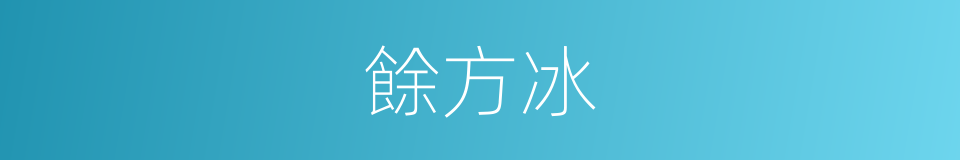 餘方冰